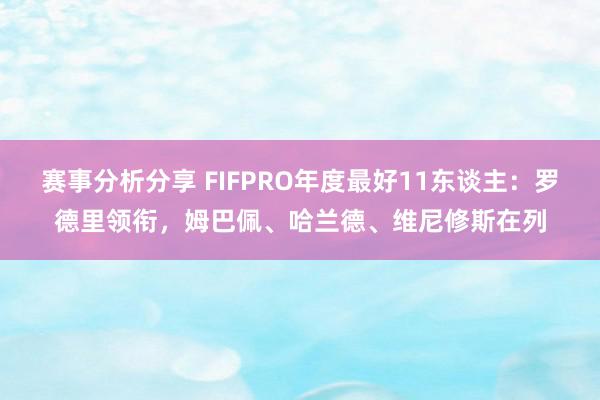 赛事分析分享 FIFPRO年度最好11东谈主：罗德里领衔，姆巴佩、哈兰德、维尼修斯在列